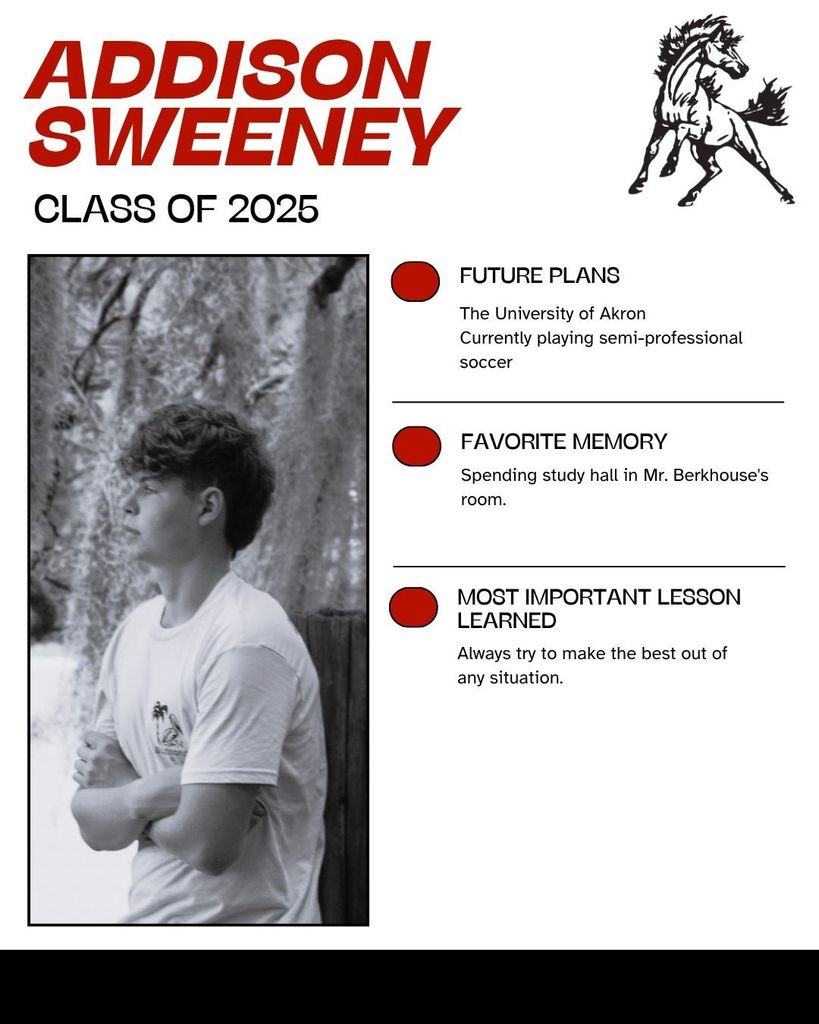 ADDISON SWEENEY

CLASS OF 2025

FUTURE PLANS

The University of Akron
Currently playing semi-professional soccer

FAVORITE MEMORY

Spending study hall in Mr. Berkhouse's room.

MOST IMPORTANT LESSON LEARNED

Always try to make the best out of any situation.